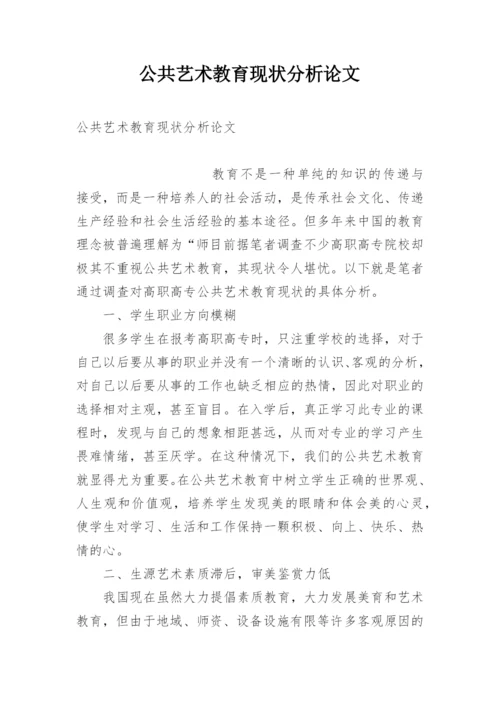 公共艺术教育现状分析论文

公共艺术教育现状分析论文

教育不是一种单纯的知识的传递与接受，而是一种培养人的社会活动，是传承社会文化、传递生产经验和社会生活经验的基本途径。但多年来中国的教育理念被普遍理解为“师目前据笔者调查不少高职高专院校却极其不重视公共艺术教育，其现状令人堪忧。以下就是笔者通过调查对高职高专公共艺术教育现状的具体分析。

一、学生职业方向模糊

很多学生在报考高职高专时，只注重学校的选择，对于自己以后要从事的职业并没有一个清晰的认识、客观的分析，对自己以后要从事的工作也缺乏相应的热情，因此对职业的选择相对主观，甚至盲目。在入学后，真正学习此专业的课程时，发现与自己的想象相距甚远，从而对专业的学习产生畏难情绪，甚至厌学。在这种情况下，我们的公共艺术教育就显得尤为重要。在公共艺术教育中树立学生正确的世界观、人生观和价值观，培养学生发现美的眼睛和体会美的心灵，使学生对学习、生活和工作保持一颗积极、向上、快乐、热情的心。

二、生源艺术素质滞后，审美鉴赏力低

我国现在虽然大力提倡素质教育，大力发展美育和艺术教育，但由于地域、师资、设备设施有限等许多客观原因的